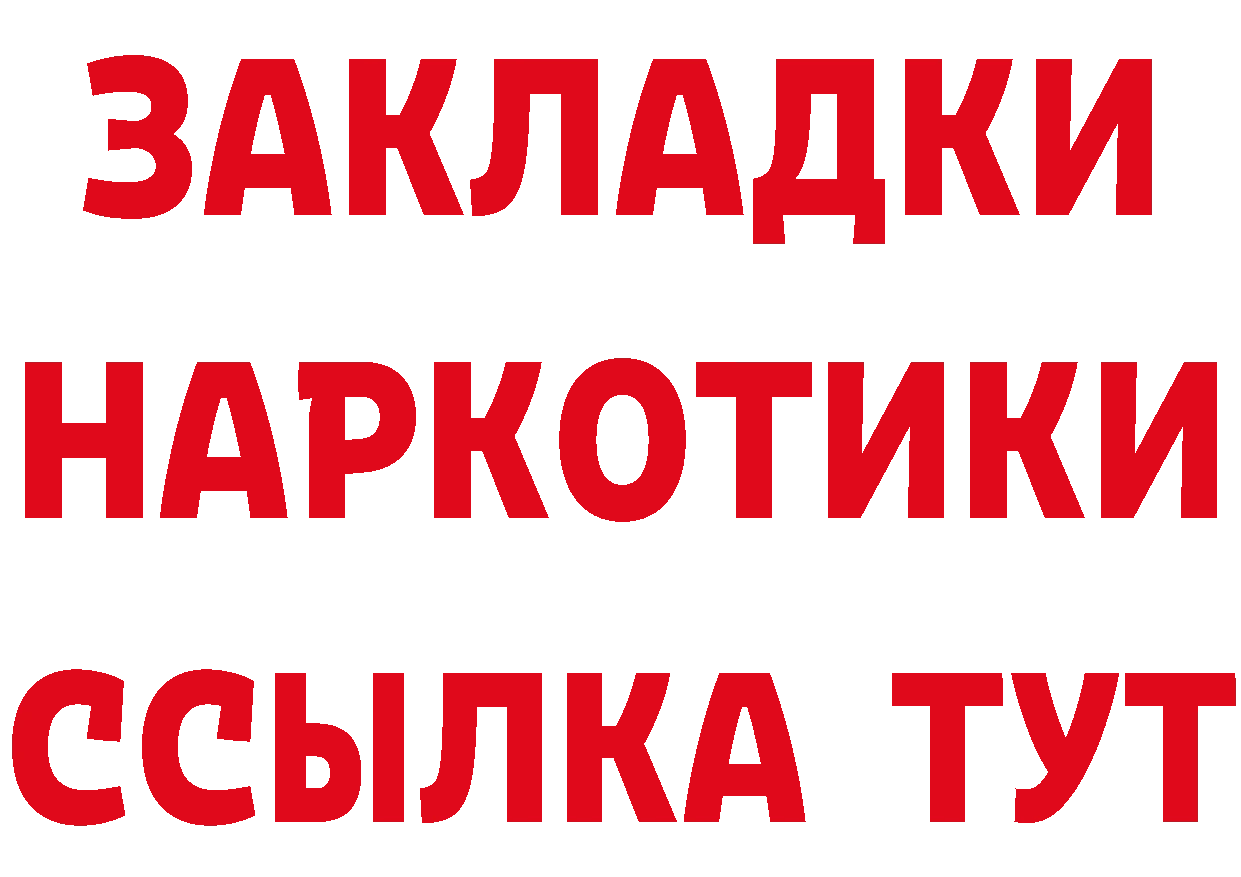 ЗАКЛАДКИ НАРКОТИКИ ССЫЛКА ТУТ